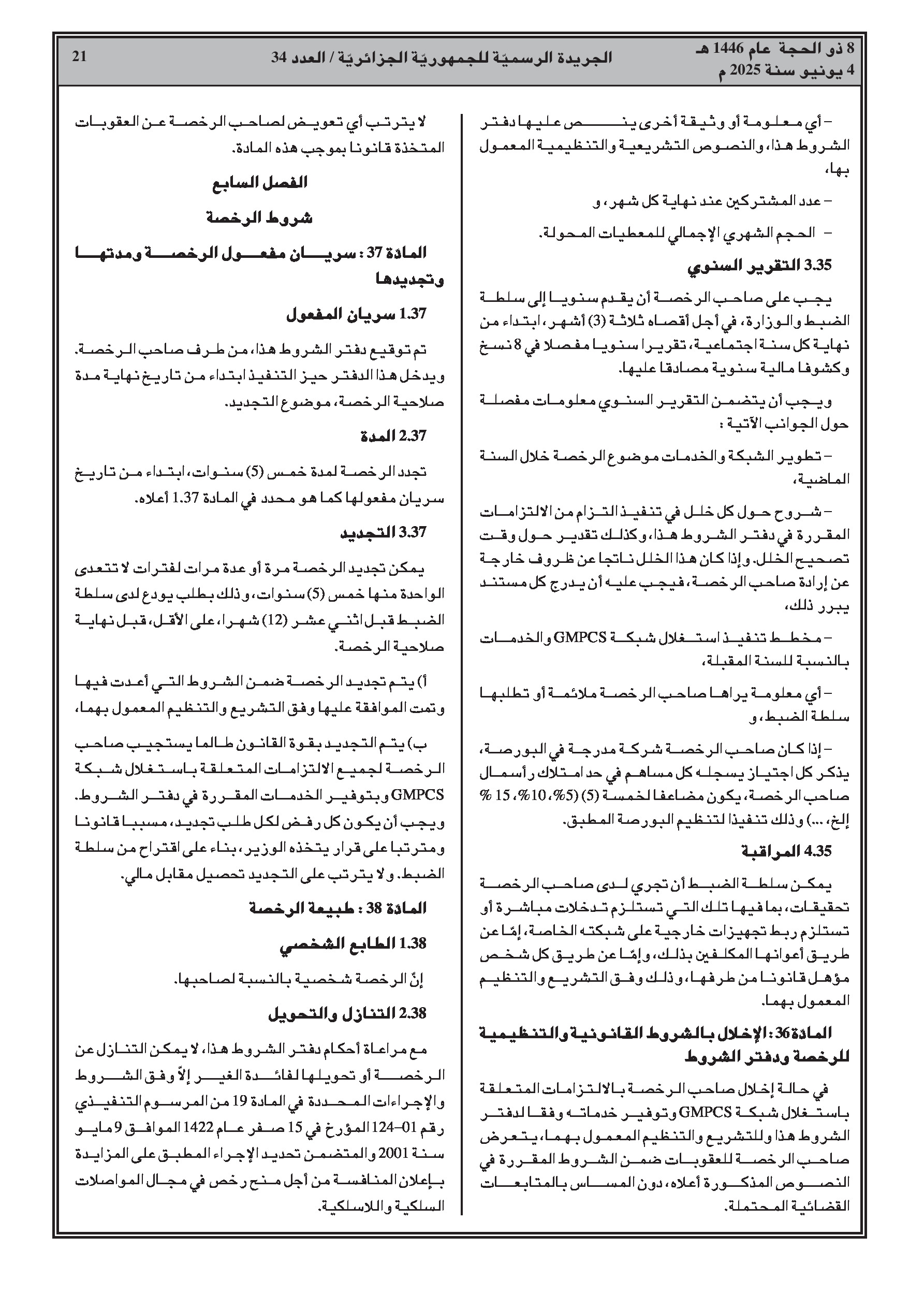 8 ذو الحجة عام 1446 هـ
4 يونيو سنة 2025 م

الجريدة الرسميّة للجمهوريّة الجزائريّة / العدد 34

21

– أي معلومة أو وثيقة أخرى ينص عليها دفتر الشروط هذا، والنصوص التشريعية والتنظيمية المعمول بها،

– عدد المشتركين عند نهاية كل شهر، و

– الحجم الشهري الإجمالي للمعطيات المحولة.

3.35 التقرير السنوي

يجب على صاحب الرخصة أن يقدم سنويا إلى سلطة الضبط والوزارة، في أجل أقصاه ثلاثة (3) أشهر، ابتداء من نهاية كل سنة اجتماعية، تقريرا سنويا مفصلا في 8 نسخ وكشوفا مالية سنوية مصادقا عليها.

ويجب أن يتضمن التقرير السنوي معلومات مفصلة حول الجوانب الآتية :

– تطوير الشبكة والخدمات موضوع الرخصة خلال السنة الماضية،

– شروح حول كل خلل في تنفيذ التزام من الالتزامات المقررة في دفتر الشروط هذا، وكذلك تقدير حول وقت تصحيح الخلل. وإذا كان هذا الخلل ناتجا عن ظروف خارجة عن إرادة صاحب الرخصة، فيجب عليه أن يدرج كل مستند يبرر ذلك،

– مخطط تنفيذ استغلال شبكة GMPCS والخدمات بالنسبة للسنة المقبلة،

– أي معلومة يراها صاحب الرخصة ملائمة أو تطلبها سلطة الضبط، و

– إذا كان صاحب الرخصة شركة مدرجة في البورصة، يذكر كل اجتياز يسجله كل مساهم في حد امتلاك رأسمال صاحب الرخصة، يكون مضاعفا لخمسة (5) (5%، 10%، 15 % إلخ، ...) وذلك تنفيذا لتنظيم البورصة المطبق.

4.35 المراقبة

يمكن سلطة الضبط أن تجري لدى صاحب الرخصة تحقيقات، بما فيها تلك التي تستلزم تدخلات مباشرة أو تستلزم ربط تجهيزات خارجية على شبكته الخاصة، إمّا عن طريق أعوانها المكلفين بذلك، وإمّا عن طريق كل شخص مؤهل قانونا من طرفها، وذلك وفق التشريع والتنظيم المعمول بهما.

المادة 36 : الإخلال بالشروط القانونية والتنظيمية للرخصة ودفتر الشروط

في حالة إخلال صاحب الرخصة بالالتزامات المتعلقة باستغلال شبكة GMPCS وتوفير خدماته وفقا لدفتر الشروط هذا وللتشريع والتنظيم المعمول بهما، يتعرض صاحب الرخصة للعقوبات ضمن الشروط المقررة في النصوص المذكورة أعلاه، دون المساس بالمتابعات القضائية المحتملة.

لا يترتب أي تعويض لصاحب الرخصة عن العقوبات المتخذة قانونا بموجب هذه المادة.

الفصل السابع

شروط الرخصة

المادة 37 : سريان مفعول الرخصة ومدتها وتجديدها

1.37 سريان المفعول

تم توقيع دفتر الشروط هذا، من طرف صاحب الرخصة. ويدخل هذا الدفتر حيز التنفيذ ابتداء من تاريخ نهاية مدة صلاحية الرخصة، موضوع التجديد.

2.37 المدة

تجدد الرخصة لمدة خمس (5) سنوات، ابتداء من تاريخ سريان مفعولها كما هو محدد في المادة 1.37 أعلاه.

3.37 التجديد

يمكن تجديد الرخصة مرة أو عدة مرات لفترات لا تتعدى الواحدة منها خمس (5) سنوات، وذلك بطلب يودع لدى سلطة الضبط قبل اثني عشر (12) شهرا، على الأقل، قبل نهاية صلاحية الرخصة.

أ) يتم تجديد الرخصة ضمن الشروط التي أعدت فيها وتمت الموافقة عليها وفق التشريع والتنظيم المعمول بهما،

ب) يتم التجديد بقوة القانون طالما يستجيب صاحب الرخصة لجميع الالتزامات المتعلقة باستغلال شبكة GMPCS وبتوفير الخدمات المقررة في دفتر الشروط. ويجب أن يكون كل رفض لكل طلب تجديد، مسببا قانونا ومترتبا على قرار يتخذه الوزير، بناء على اقتراح من سلطة الضبط. ولا يترتب على التجديد تحصيل مقابل مالي.

المادة 38 : طبيعة الرخصة

1.38 الطابع الشخصي

إنّ الرخصة شخصية بالنسبة لصاحبها.

2.38 التنازل والتحويل

مع مراعاة أحكام دفتر الشروط هذا، لا يمكن التنازل عن الرخصة أو تحويلها لفائدة الغير إلاّ وفق الشروط والإجراءات المحددة في المادة 19 من المرسوم التنفيذي رقم 01–124 المؤرخ في 15 صفر عام 1422 الموافق 9 مايو سنة 2001 والمتضمن تحديد الإجراء المطبق على المزايدة بإعلان المنافسة من أجل منح رخص في مجال المواصلات السلكية واللاسلكية.